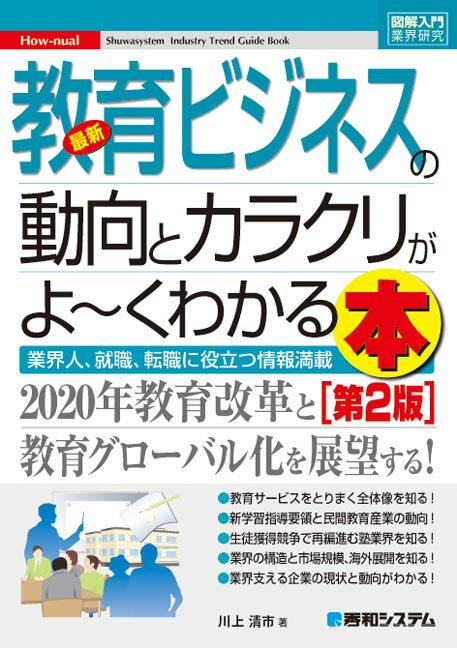 How-nual Shuwasystem Industry Trend Guide Book

図解入門
業界研究

最新
教育ビジネスの動向とカラクリがよ~くわかる本

業界人、就職、転職に役立つ情報満載

2020年教育改革と［第2版］
教育グローバル化を展望する！

●教育サービスをとりまく全体像を知る！
●新学習指導要領と民間教育産業の動向！
●生徒獲得競争で再編進む塾業界を知る！
●業界の構造と市場規模、海外展開を知る！
●業界支える企業の現状と動向がわかる！

川上 清市 著

秀和システム